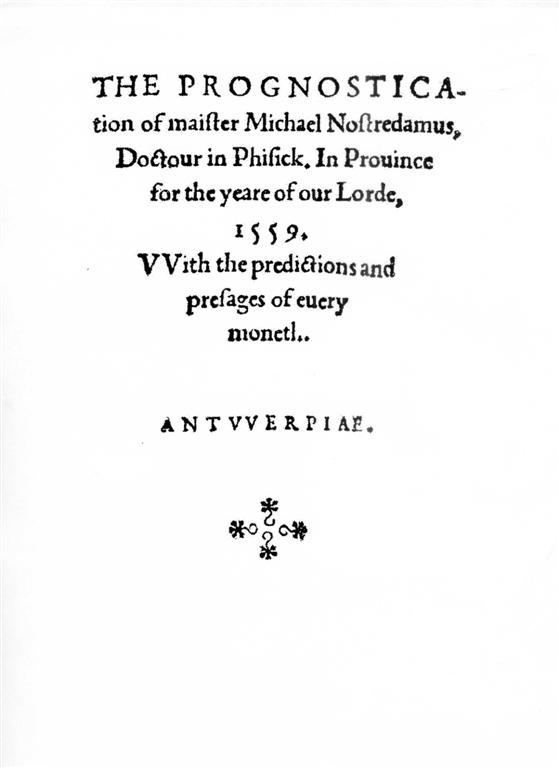 THE PROGNOSTICAtion of maister Michael Nostredamus, Doctour in Phisick. In Prouince for the yeare of our Lorde, 1559. VVith the predictions and presages of euery moneth.

ANTVVERPIAE.